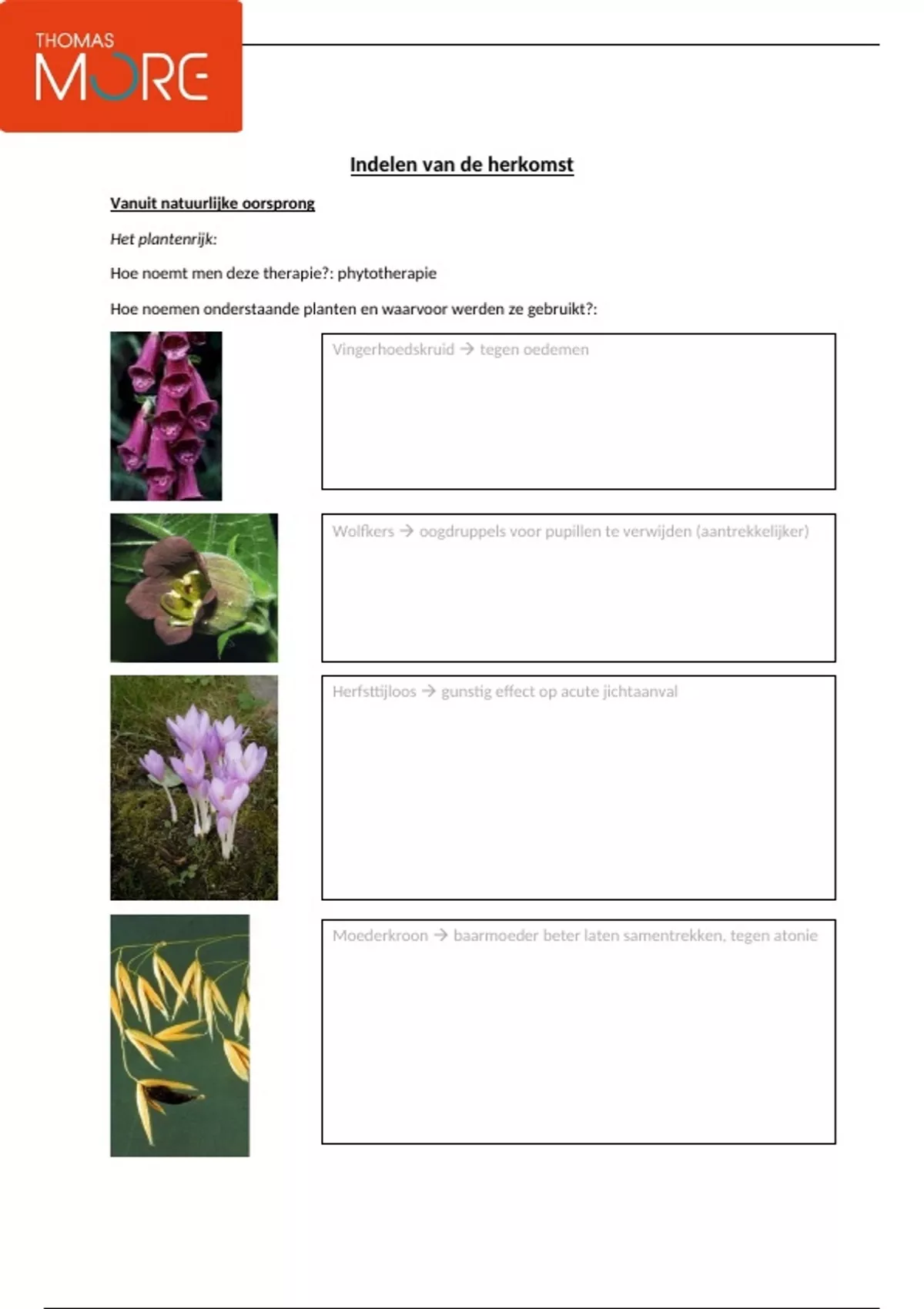 THOMAS MORE

Indelen van de herkomst

Vanuit natuurlijke oorsprong

Het plantenrijk:

Hoe noemt men deze therapie?: phytotherapie

Hoe noemen onderstaande planten en waarvoor werden ze gebruikt?:

Vingerhoedskruid → tegen oedemen

Wolfkers → oogdruppels voor pupillen te verwijden (aantrekkelijker)

Herfsttijloos → gunstig effect op acute jichtaanval

Moederkroon → baarmoeder beter laten samentrekken, tegen atonie